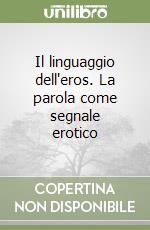 unilibro

Il linguaggio dell'eros. La parola come segnale erotico

COPERTINA NON DISPONIBILE